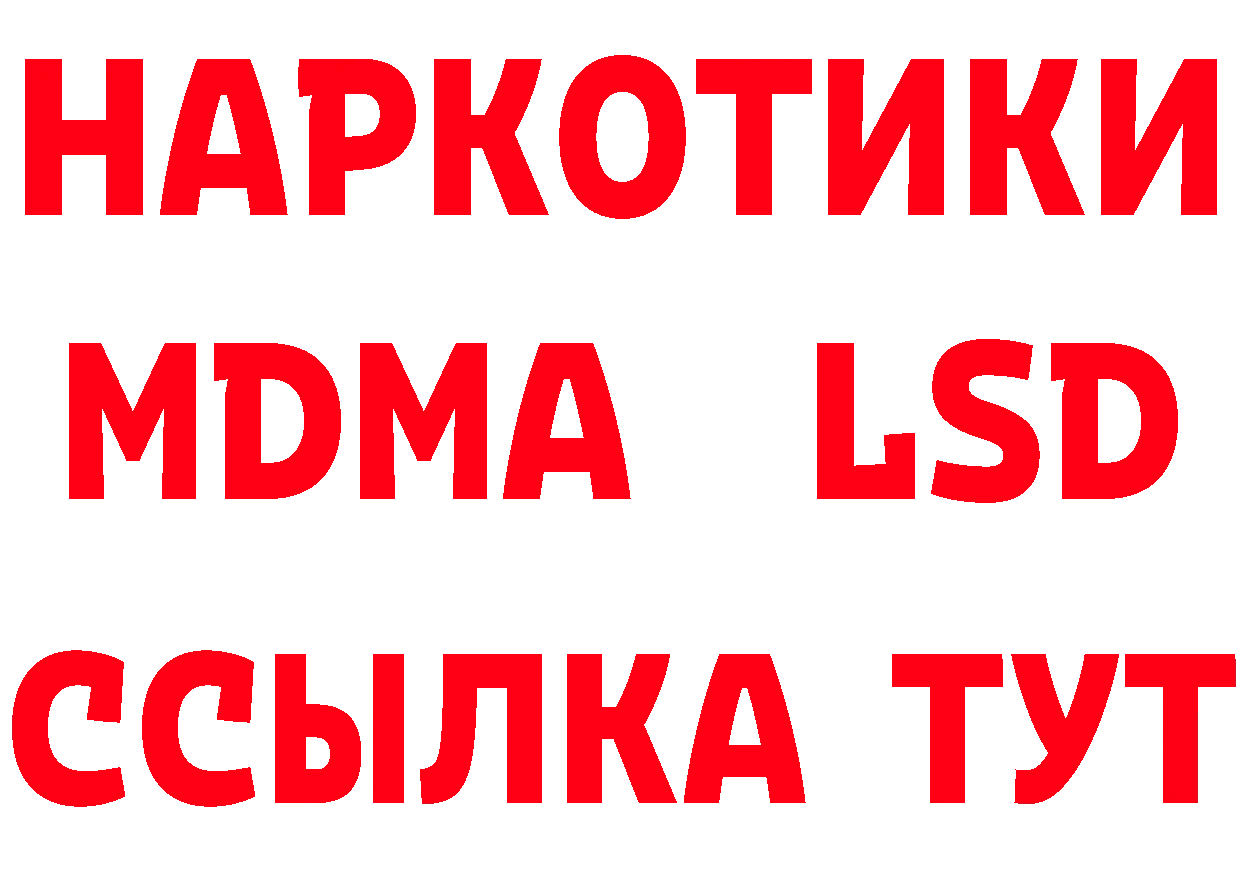 НАРКОТИКИ
MDMA LSD
ССЫЛКА ТУТ